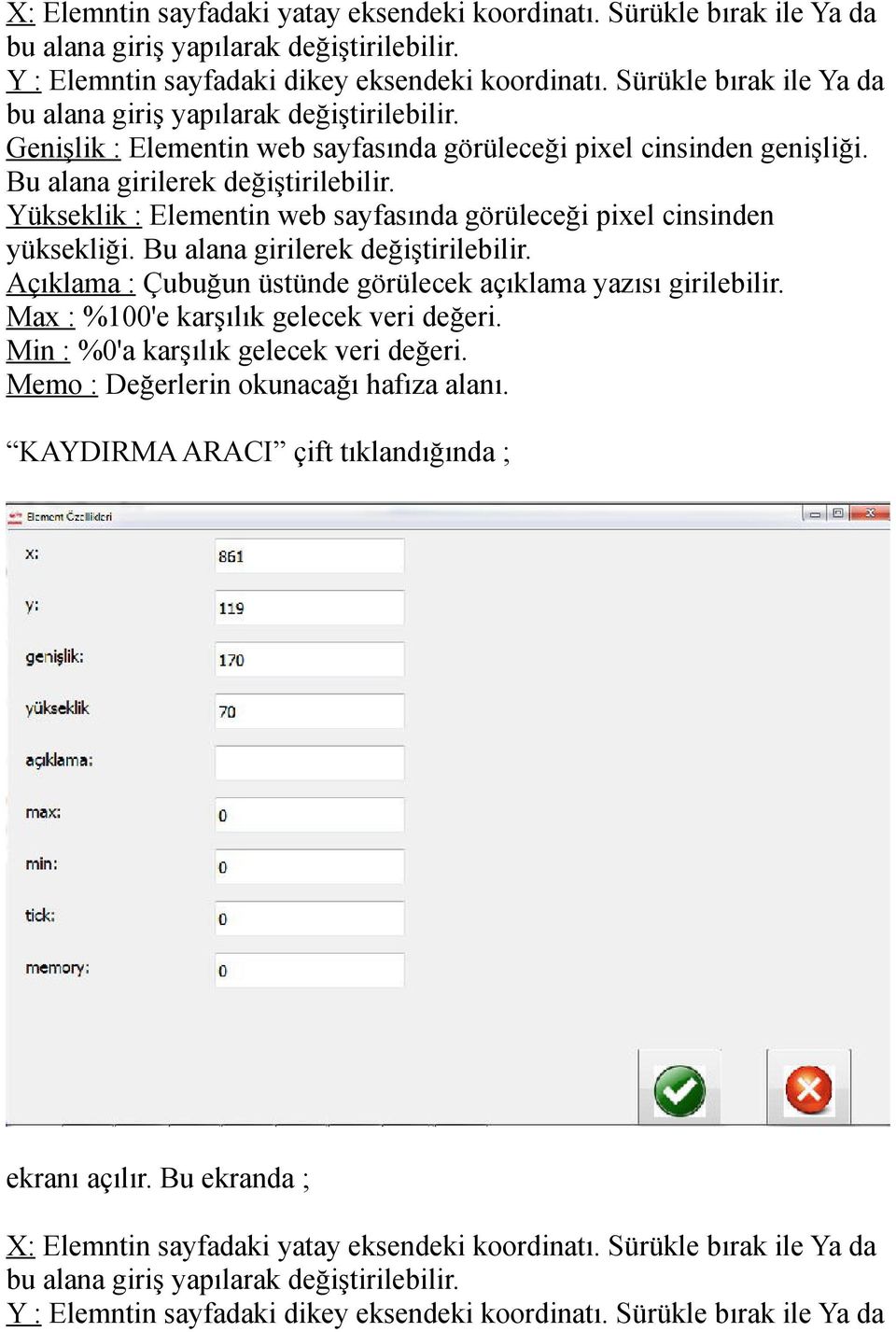 X: Elemntin sayfadaki yatay eksendeki koordinatı. Sürükle bırak ile Ya da bu alana giriş yapılarak değiştirilebilir.
Y : Elemntin sayfadaki dikey eksendeki koordinatı. Sürükle bırak ile Ya da bu alana giriş yapılarak değiştirilebilir.
Genişlik : Elementin web sayfasında görüleceği pixel cinsinden genişliği. Bu alana girilerek değiştirilebilir.
Yükseklik : Elementin web sayfasında görüleceği pixel cinsinden yüksekliği. Bu alana girilerek değiştirilebilir.
Açıklama : Çubuğun üstünde görülecek açıklama yazısı girilebilir.
Max : %100'e karşılık gelecek veri değeri.
Min : %0'a karşılık gelecek veri değeri.
Memo : Değerlerin okunacağı hafıza alanı.

“KAYDIRMA ARACI” çift tıklandığında ;

Element Özellikleri

x: 861
y: 119
genişlik: 170
yükseklik 70
açıklama:
max: 0
min: 0
tick: 0
memory: 0

ekranı açılır. Bu ekranda ;

X: Elemntin sayfadaki yatay eksendeki koordinatı. Sürükle bırak ile Ya da bu alana giriş yapılarak değiştirilebilir.
Y : Elemntin sayfadaki dikey eksendeki koordinatı. Sürükle bırak ile Ya da